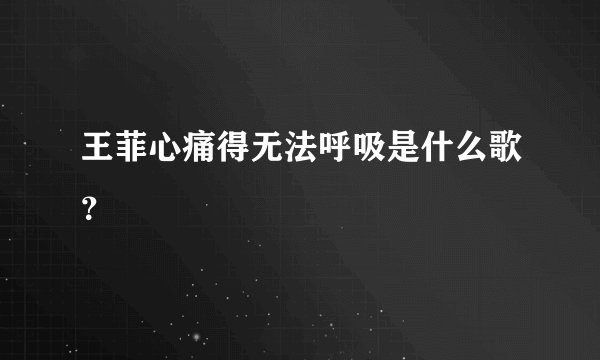 王菲心痛得无法呼吸是什么歌?